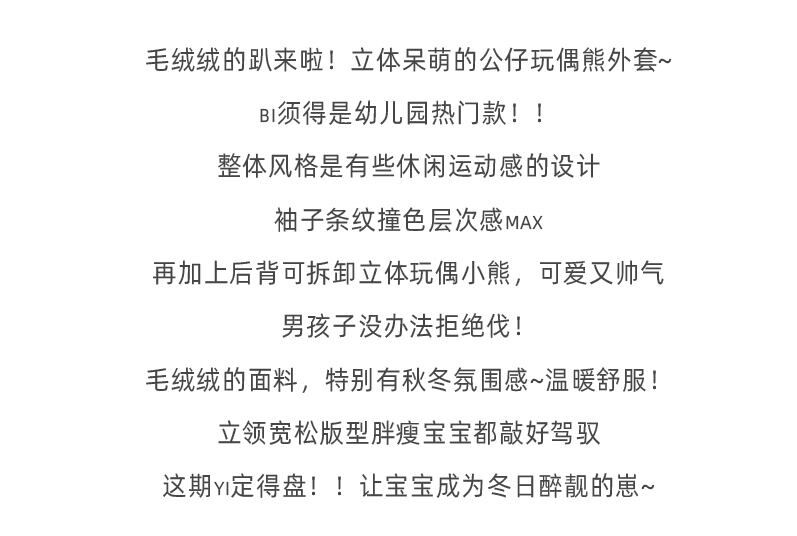 毛绒绒的趴来啦！立体呆萌的公仔玩偶熊外套~

BI须得是幼儿园热门款！！

整体风格是有些休闲运动感的设计

袖子条纹撞色层次感MAX

再加上后背可拆卸立体玩偶小熊，可爱又帅气

男孩子没办法拒绝伐！

毛绒绒的面料，特别有秋冬氛围感~温暖舒服！

立领宽松版型胖瘦宝宝都敲好驾驭

这期YI定得盘！！让宝宝成为冬日醉靓的崽~